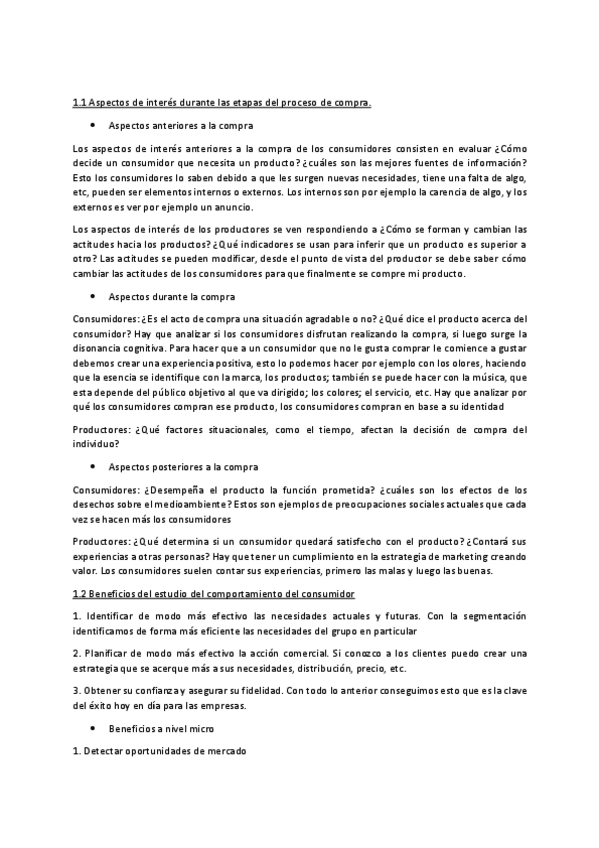 1.1 Aspectos de interés durante las etapas del proceso de compra.

• Aspectos anteriores a la compra

Los aspectos de interés anteriores a la compra de los consumidores consisten en evaluar ¿Cómo decide un consumidor que necesita un producto? ¿cuáles son las mejores fuentes de información? Esto los consumidores lo saben debido a que les surgen nuevas necesidades, tiene una falta de algo, etc, pueden ser elementos internos o externos. Los internos son por ejemplo la carencia de algo, y los externos es ver por ejemplo un anuncio.

Los aspectos de interés de los productores se ven respondiendo a ¿Cómo se forman y cambian las actitudes hacia los productos? ¿Qué indicadores se usan para inferir que un producto es superior a otro? Las actitudes se pueden modificar, desde el punto de vista del productor se debe saber cómo cambiar las actitudes de los consumidores para que finalmente se compre mi producto.

• Aspectos durante la compra

Consumidores: ¿Es el acto de compra una situación agradable o no? ¿Qué dice el producto acerca del consumidor? Hay que analizar si los consumidores disfrutan realizando la compra, si luego surge la disonancia cognitiva. Para hacer que a un consumidor que no le gusta comprar le comience a gustar debemos crear una experiencia positiva, esto lo podemos hacer por ejemplo con los olores, haciendo que la esencia se identifique con la marca, los productos; también se puede hacer con la música, que esta depende del público objetivo al que va dirigido; los colores; el servicio, etc. Hay que analizar por qué los consumidores compran ese producto, los consumidores compran en base a su identidad

Productores: ¿Qué factores situacionales, como el tiempo, afectan la decisión de compra del individuo?

• Aspectos posteriores a la compra

Consumidores: ¿Desempeña el producto la función prometida? ¿cuáles son los efectos de los desechos sobre el medioambiente? Estos son ejemplos de preocupaciones sociales actuales que cada vez se hacen más los consumidores

Productores: ¿Qué determina si un consumidor quedará satisfecho con el producto? ¿Contará sus experiencias a otras personas? Hay que tener un cumplimiento en la estrategia de marketing creando valor. Los consumidores suelen contar sus experiencias, primero las malas y luego las buenas.

1.2 Beneficios del estudio del comportamiento del consumidor

1. Identificar de modo más efectivo las necesidades actuales y futuras. Con la segmentación identificamos de forma más eficiente las necesidades del grupo en particular

2. Planificar de modo más efectivo la acción comercial. Si conozco a los clientes puedo crear una estrategia que se acerque más a sus necesidades, distribución, precio, etc.

3. Obtener su confianza y asegurar su fidelidad. Con todo lo anterior conseguimos esto que es la clave del éxito hoy en día para las empresas.

• Beneficios a nivel micro

1. Detectar oportunidades de mercado